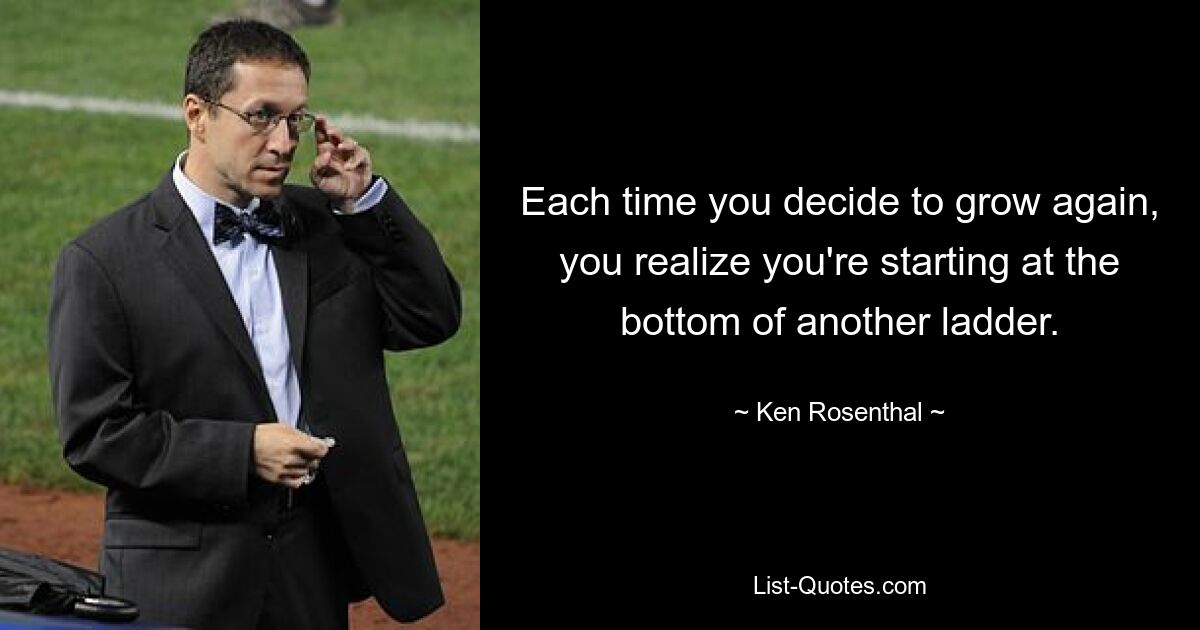 Each time you decide to grow again, you realize you're starting at the bottom of another ladder.

~ Ken Rosenthal ~

List-Quotes.com